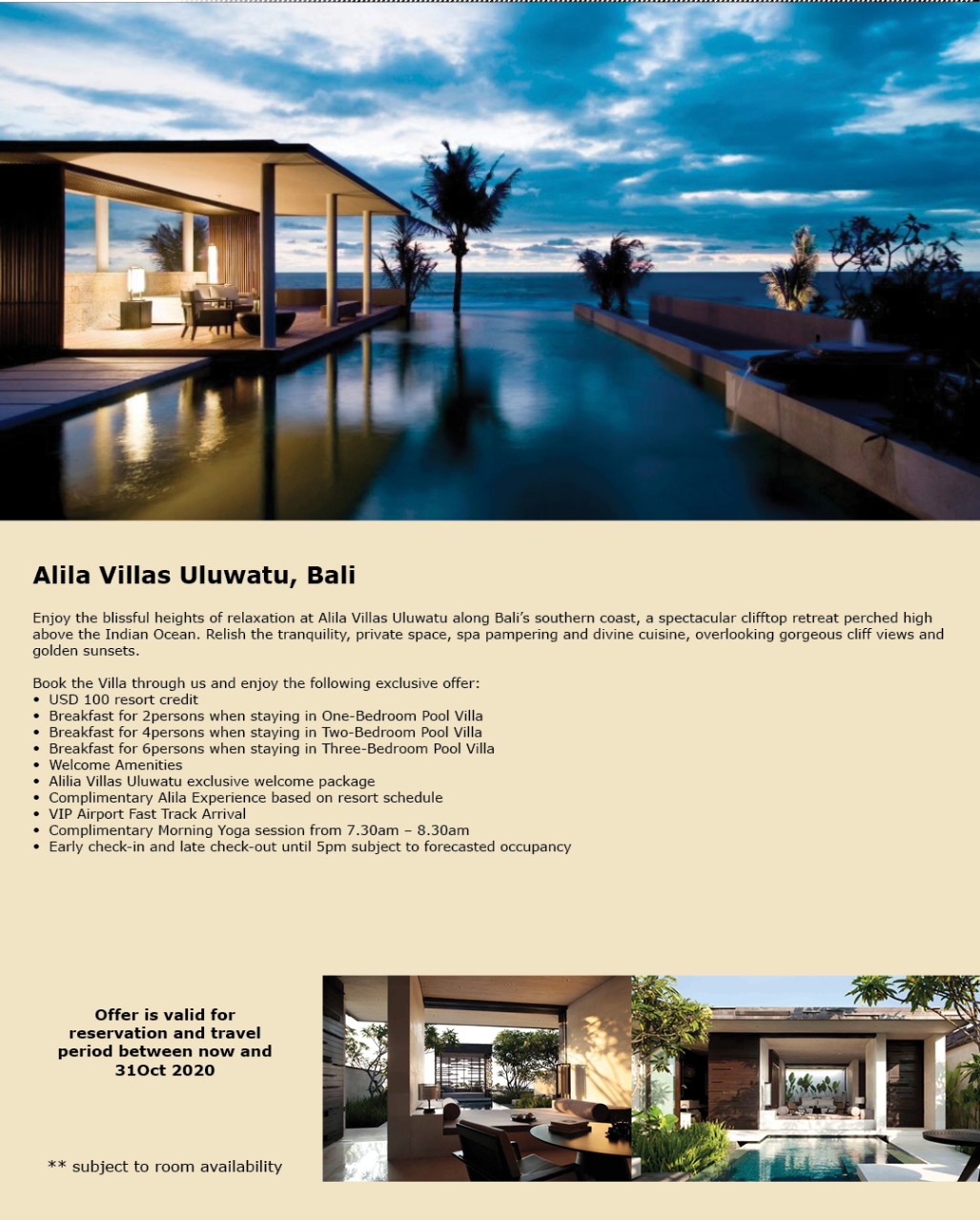 Alila Villas Uluwatu, Bali

Enjoy the blissful heights of relaxation at Alila Villas Uluwatu along Bali's southern coast, a spectacular clifftop retreat perched high above the Indian Ocean. Relish the tranquility, private space, spa pampering and divine cuisine, overlooking gorgeous cliff views and golden sunsets.

Book the Villa through us and enjoy the following exclusive offer:
• USD 100 resort credit
• Breakfast for 2persons when staying in One-Bedroom Pool Villa
• Breakfast for 4persons when staying in Two-Bedroom Pool Villa
• Breakfast for 6persons when staying in Three-Bedroom Pool Villa
• Welcome Amenities
• Alilia Villas Uluwatu exclusive welcome package
• Complimentary Alila Experience based on resort schedule
• VIP Airport Fast Track Arrival
• Complimentary Morning Yoga session from 7.30am – 8.30am
• Early check-in and late check-out until 5pm subject to forecasted occupancy

Offer is valid for reservation and travel period between now and 31Oct 2020

** subject to room availability